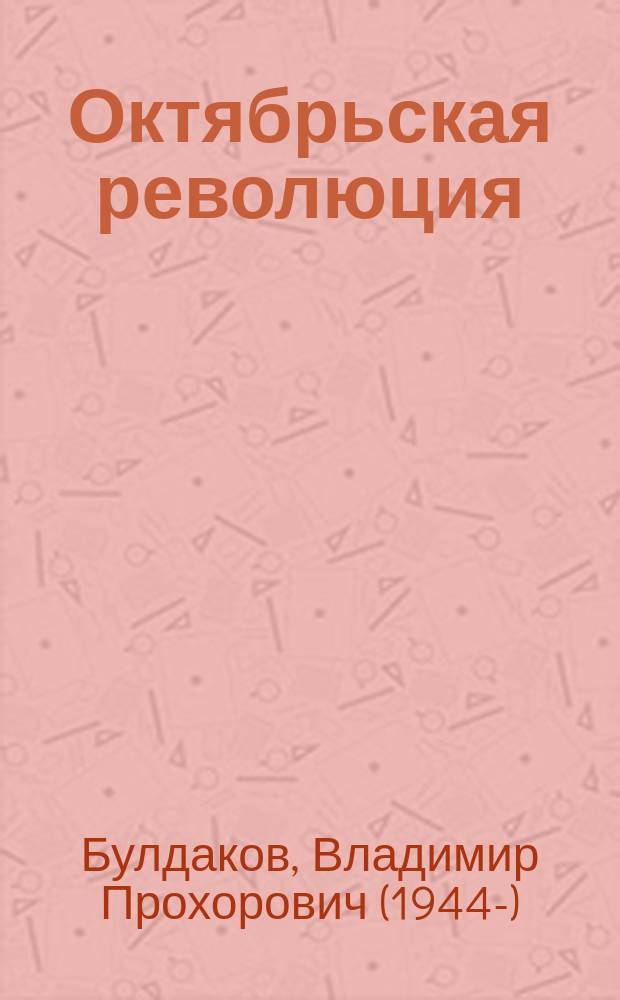 Октябрьская революция

Булдаков, Владимир Прохорович (1944-)